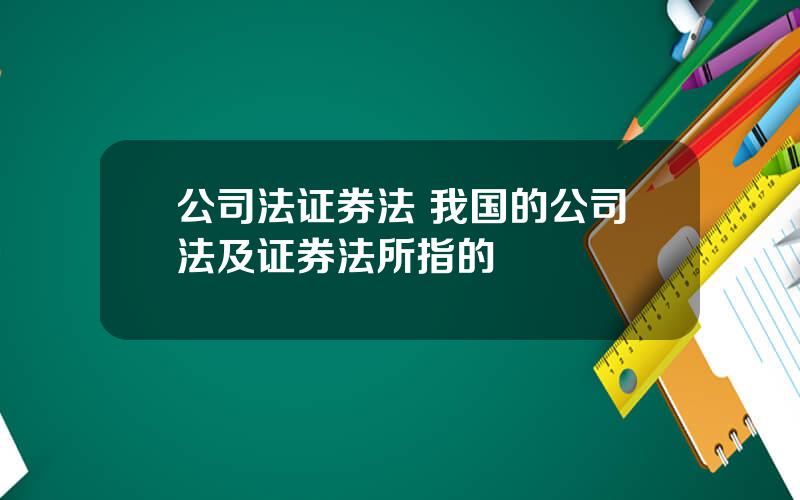 公司法证券法 我国的公司法及证券法所指的